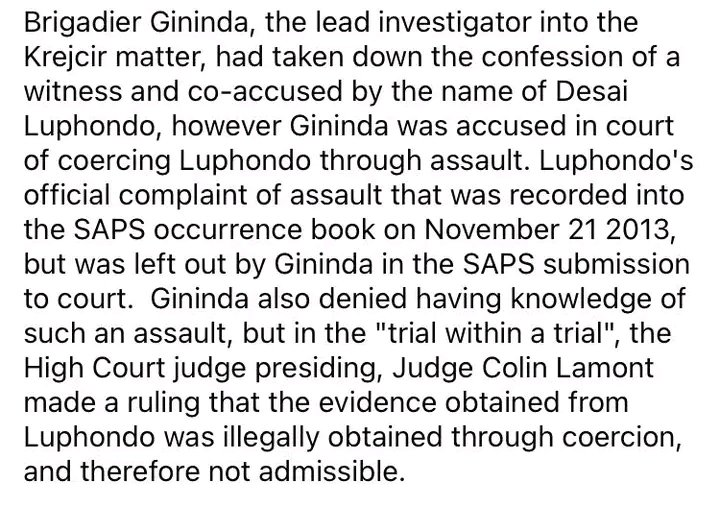 Brigadier Gininda, the lead investigator into the Krejcir matter, had taken down the confession of a witness and co-accused by the name of Desai Luphondo, however Gininda was accused in court of coercing Luphondo through assault. Luphondo's official complaint of assault that was recorded into the SAPS occurrence book on November 21 2013, but was left out by Gininda in the SAPS submission to court.  Gininda also denied having knowledge of such an assault, but in the "trial within a trial", the High Court judge presiding, Judge Colin Lamont made a ruling that the evidence obtained from Luphondo was illegally obtained through coercion, and therefore not admissible.